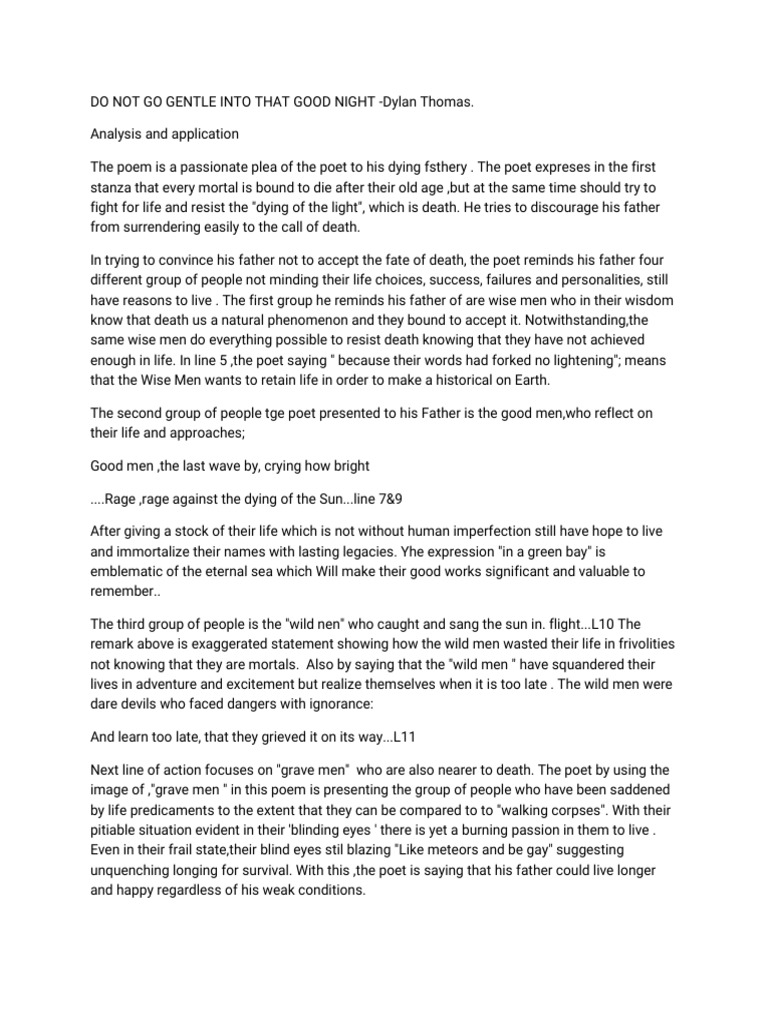 DO NOT GO GENTLE INTO THAT GOOD NIGHT -Dylan Thomas.

Analysis and application

The poem is a passionate plea of the poet to his dying fsthery . The poet expreses in the first stanza that every mortal is bound to die after their old age ,but at the same time should try to fight for life and resist the "dying of the light", which is death. He tries to discourage his father from surrendering easily to the call of death.

In trying to convince his father not to accept the fate of death, the poet reminds his father four different group of people not minding their life choices, success, failures and personalities, still have reasons to live . The first group he reminds his father of are wise men who in their wisdom know that death us a natural phenomenon and they bound to accept it. Notwithstanding,the same wise men do everything possible to resist death knowing that they have not achieved enough in life. In line 5 ,the poet saying " because their words had forked no lightening"; means that the Wise Men wants to retain life in order to make a historical on Earth.

The second group of people tge poet presented to his Father is the good men,who reflect on their life and approaches;

Good men ,the last wave by, crying how bright

....Rage ,rage against the dying of the Sun...line 7&9

After giving a stock of their life which is not without human imperfection still have hope to live and immortalize their names with lasting legacies. Yhe expression "in a green bay" is emblematic of the eternal sea which Will make their good works significant and valuable to remember..

The third group of people is the "wild nen" who caught and sang the sun in. flight...L10 The remark above is exaggerated statement showing how the wild men wasted their life in frivolities not knowing that they are mortals. Also by saying that the "wild men " have squandered their lives in adventure and excitement but realize themselves when it is too late . The wild men were dare devils who faced dangers with ignorance:

And learn too late, that they grieved it on its way...L11

Next line of action focuses on "grave men" who are also nearer to death. The poet by using the image of ,"grave men " in this poem is presenting the group of people who have been saddened by life predicaments to the extent that they can be compared to to "walking corpses". With their pitiable situation evident in their 'blinding eyes ' there is yet a burning passion in them to live . Even in their frail state,their blind eyes stil blazing "Like meteors and be gay" suggesting unquenching longing for survival. With this ,the poet is saying that his father could live longer and happy regardless of his weak conditions.